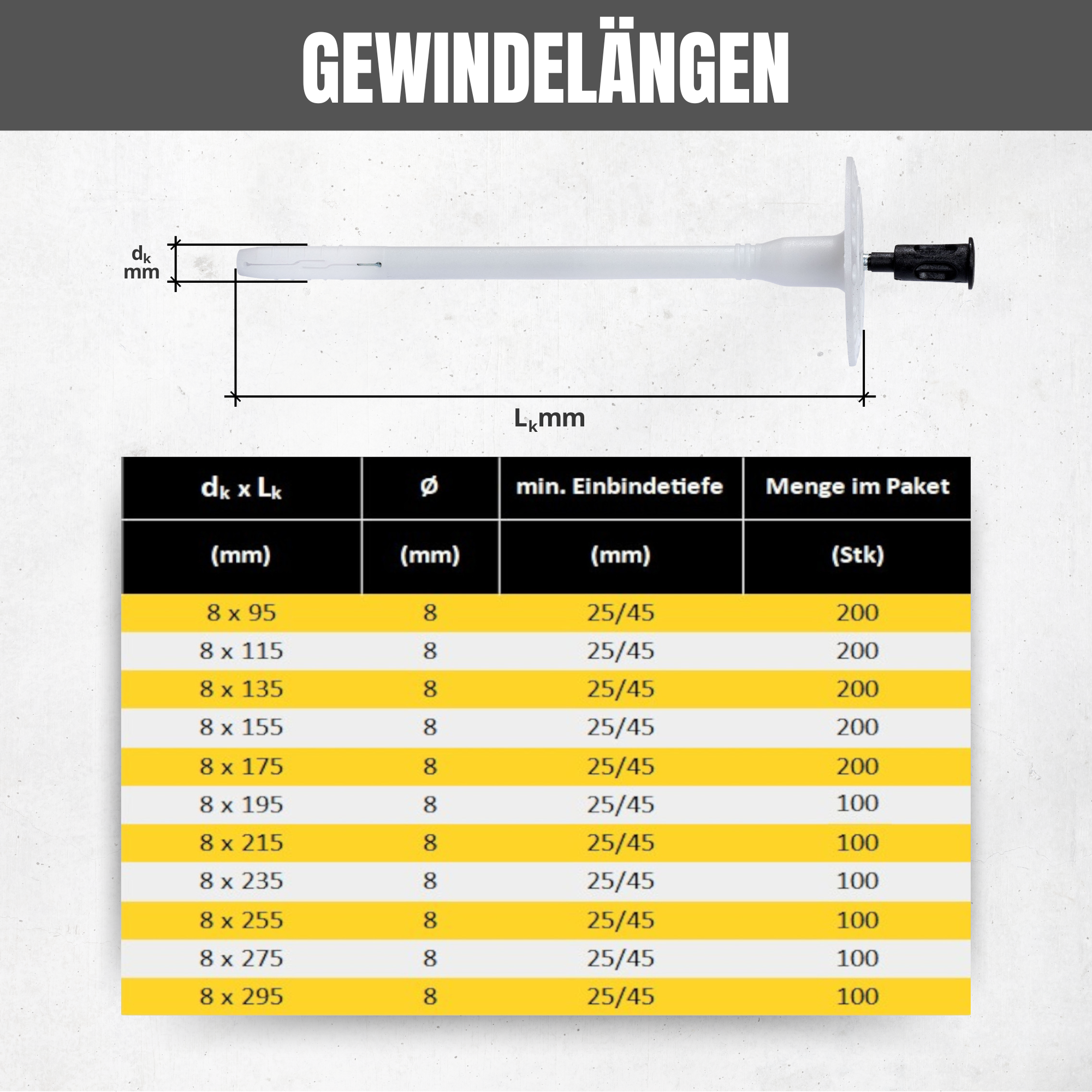 GEWINDELÄNGEN

$d_k$ mm

$L_k$mm

| $d_k$ x $L_k$ | Ø | min. Einbindetiefe | Menge im Paket |
|---|---|---|---|
| (mm) | (mm) | (mm) | (Stk) |
| 8 x 95 | 8 | 25/45 | 200 |
| 8 x 115 | 8 | 25/45 | 200 |
| 8 x 135 | 8 | 25/45 | 200 |
| 8 x 155 | 8 | 25/45 | 200 |
| 8 x 175 | 8 | 25/45 | 200 |
| 8 x 195 | 8 | 25/45 | 100 |
| 8 x 215 | 8 | 25/45 | 100 |
| 8 x 235 | 8 | 25/45 | 100 |
| 8 x 255 | 8 | 25/45 | 100 |
| 8 x 275 | 8 | 25/45 | 100 |
| 8 x 295 | 8 | 25/45 | 100 |